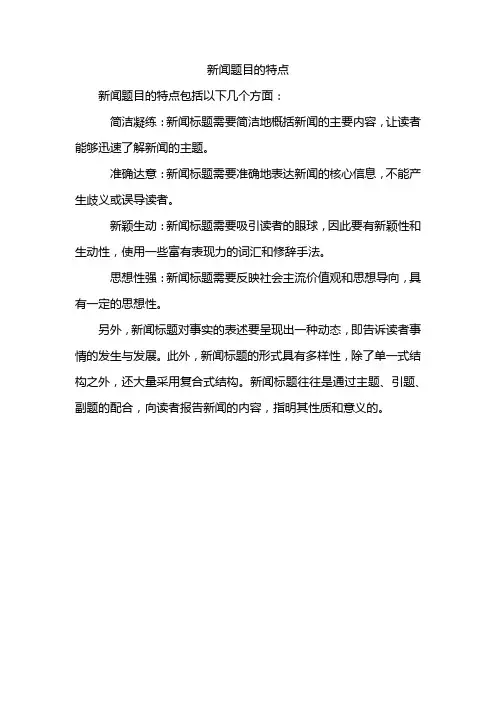 新闻题目的特点

新闻题目的特点包括以下几个方面：

简洁凝练：新闻标题需要简洁地概括新闻的主要内容，让读者能够迅速了解新闻的主题。

准确达意：新闻标题需要准确地表达新闻的核心信息，不能产生歧义或误导读者。

新颖生动：新闻标题需要吸引读者的眼球，因此要有新颖性和生动性，使用一些富有表现力的词汇和修辞手法。

思想性强：新闻标题需要反映社会主流价值观和思想导向，具有一定的思想性。

另外，新闻标题对事实的表述要呈现出一种动态，即告诉读者事情的发生与发展。此外，新闻标题的形式具有多样性，除了单一式结构之外，还大量采用复合式结构。新闻标题往往是通过主题、引题、副题的配合，向读者报告新闻的内容，指明其性质和意义的。